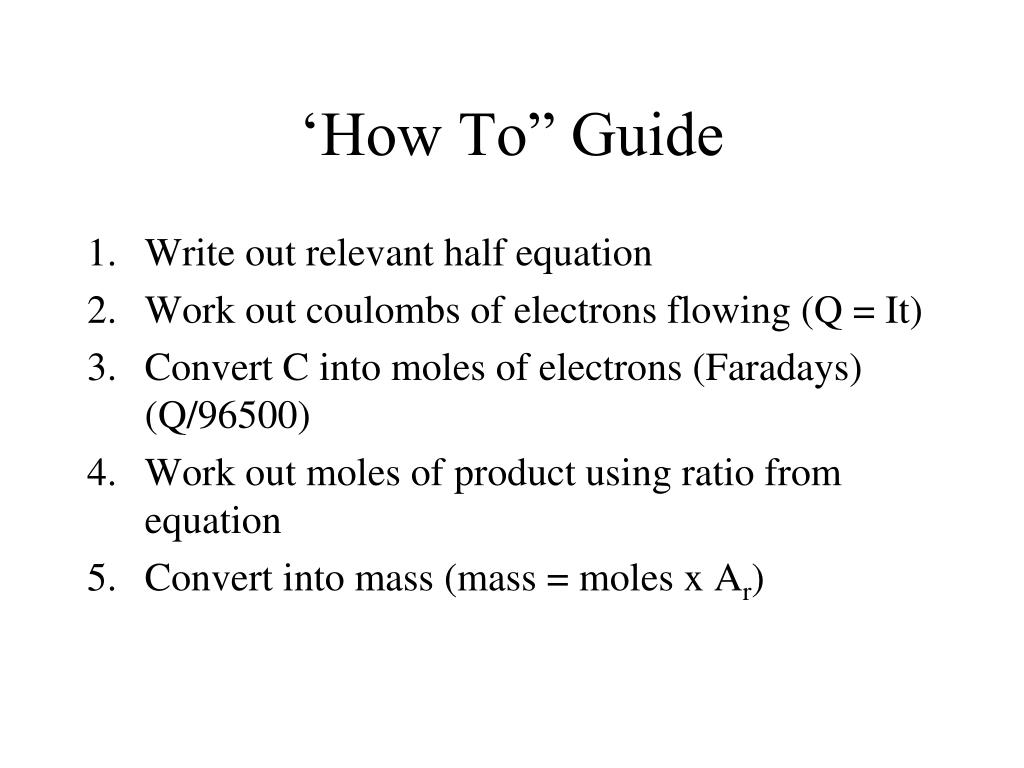 ‘How To” Guide

1. Write out relevant half equation
2. Work out coulombs of electrons flowing (Q = It)
3. Convert C into moles of electrons (Faradays) (Q/96500)
4. Work out moles of product using ratio from equation
5. Convert into mass (mass = moles x $A_r$)